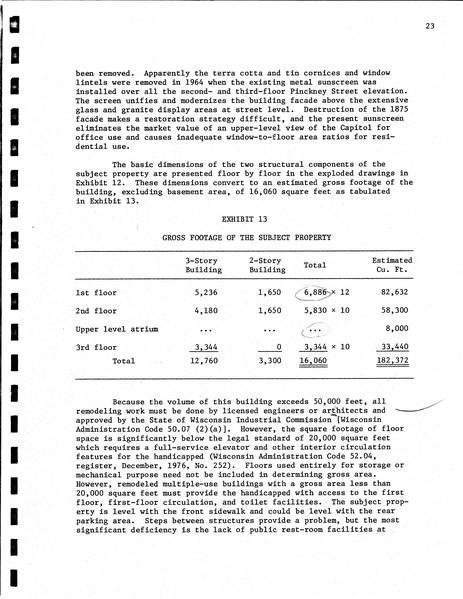 23

been removed. Apparently the terra cotta and tin cornices and window lintels were removed in 1964 when the existing metal sunscreen was installed over all the second- and third-floor Pinckney Street elevation. The screen unifies and modernizes the building facade above the extensive glass and granite display areas at street level. Destruction of the 1875 facade makes a restoration strategy difficult, and the present sunscreen eliminates the market value of an upper-level view of the Capitol for office use and causes inadequate window-to-floor area ratios for residential use.

The basic dimensions of the two structural components of the subject property are presented floor by floor in the exploded drawings in Exhibit 12. These dimensions convert to an estimated gross footage of the building, excluding basement area, of 16,060 square feet as tabulated in Exhibit 13.

EXHIBIT 13

GROSS FOOTAGE OF THE SUBJECT PROPERTY

| | 3-Story Building | 2-Story Building | Total | Estimated Cu. Ft. |
|---|---|---|---|---|
| 1st floor | 5,236 | 1,650 | 6,886 × 12 | 82,632 |
| 2nd floor | 4,180 | 1,650 | 5,830 × 10 | 58,300 |
| Upper level atrium | ... | ... | ... | 8,000 |
| 3rd floor | 3,344 | 0 | 3,344 × 10 | 33,440 |
| Total | 12,760 | 3,300 | 16,060 | 182,372 |

Because the volume of this building exceeds 50,000 feet, all remodeling work must be done by licensed engineers or architects and approved by the State of Wisconsin Industrial Commission [Wisconsin Administration Code 50.07 (2)(a)]. However, the square footage of floor space is significantly below the legal standard of 20,000 square feet which requires a full-service elevator and other interior circulation features for the handicapped (Wisconsin Administration Code 52.04, register, December, 1976, No. 252). Floors used entirely for storage or mechanical purpose need not be included in determining gross area. However, remodeled multiple-use buildings with a gross area less than 20,000 square feet must provide the handicapped with access to the first floor, first-floor circulation, and toilet facilities. The subject property is level with the front sidewalk and could be level with the rear parking area. Steps between structures provide a problem, but the most significant deficiency is the lack of public rest-room facilities at